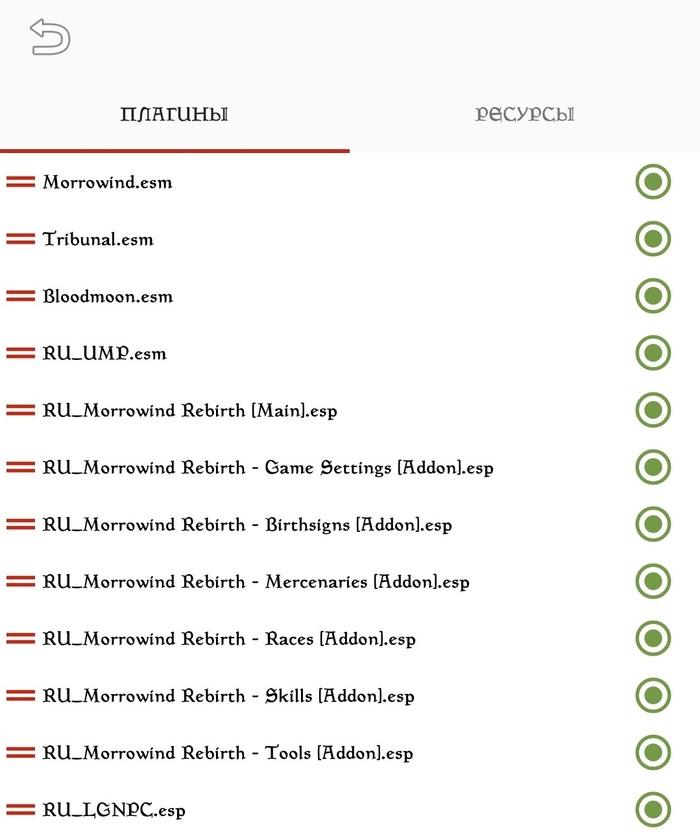 ПЛАГИНЫ

РЕСУРСЫ

Morrowind.esm

Tribunal.esm

Bloodmoon.esm

RU_UMP.esm

RU_Morrowind Rebirth [Main].esp

RU_Morrowind Rebirth - Game Settings [Addon].esp

RU_Morrowind Rebirth - Birthsigns [Addon].esp

RU_Morrowind Rebirth - Mercenaries [Addon].esp

RU_Morrowind Rebirth - Races [Addon].esp

RU_Morrowind Rebirth - Skills [Addon].esp

RU_Morrowind Rebirth - Tools [Addon].esp

RU_LGNPC.esp